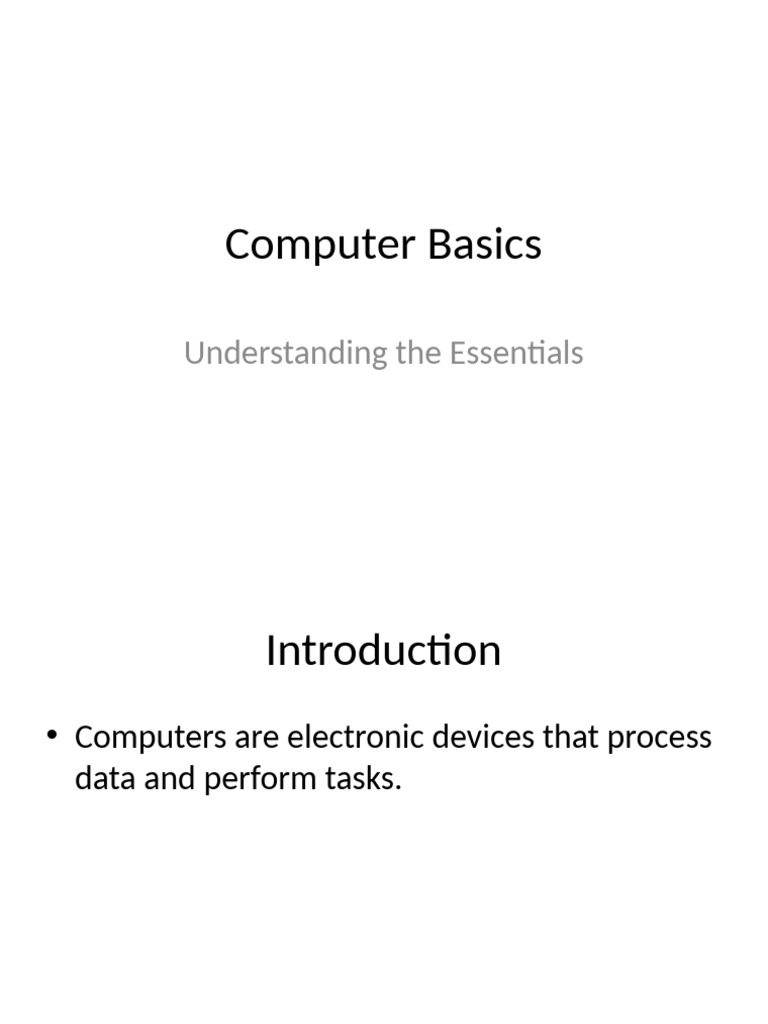 Computer Basics

Understanding the Essentials

Introduction

• Computers are electronic devices that process data and perform tasks.